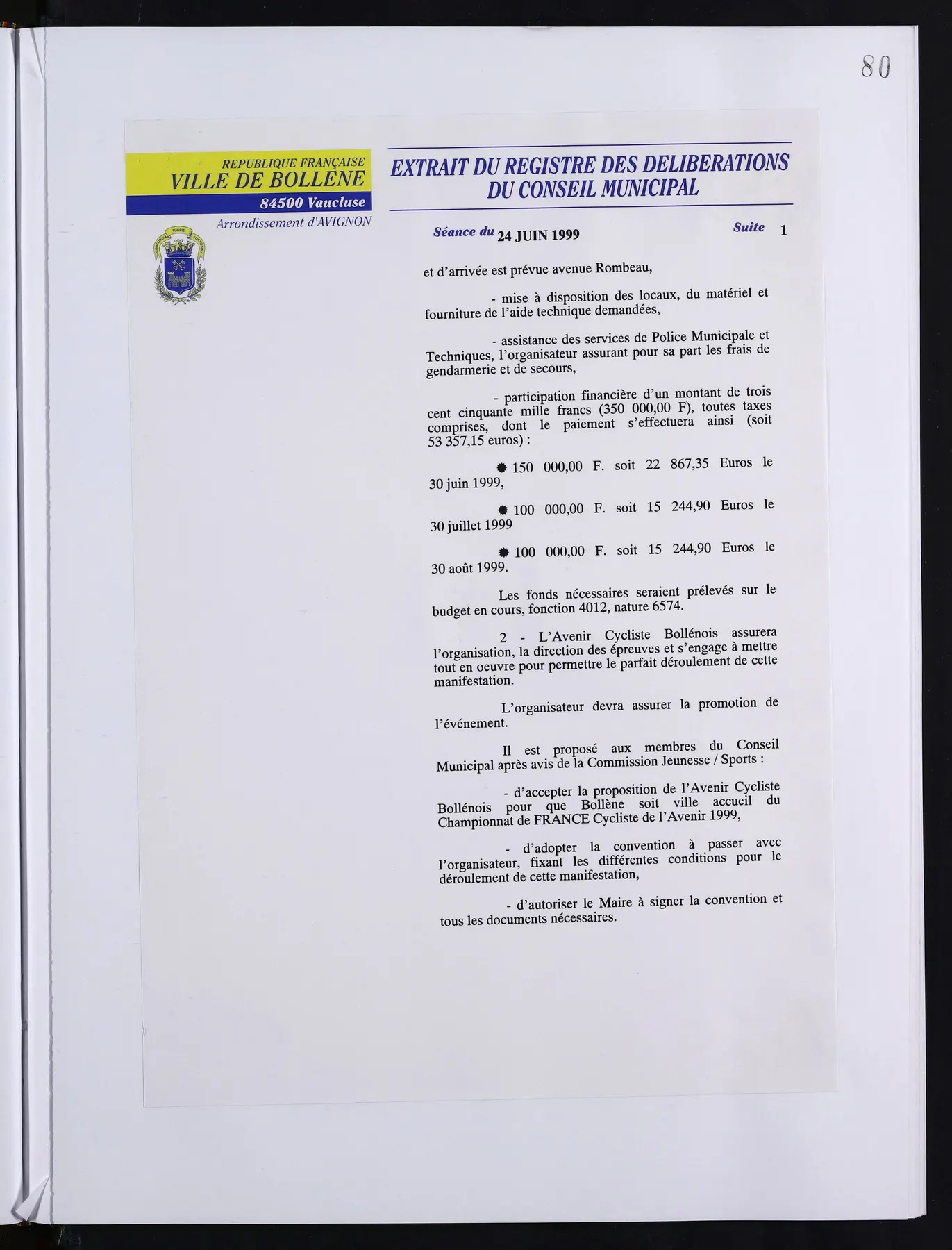 80

REPUBLIQUE FRANÇAISE
VILLE DE BOLLENE
84500 Vaucluse
Arrondissement d'AVIGNON

EXTRAIT DU REGISTRE DES DELIBERATIONS
DU CONSEIL MUNICIPAL

Séance du 24 JUIN 1999

Suite 1

et d'arrivée est prévue avenue Rombeau,

- mise à disposition des locaux, du matériel et fourniture de l'aide technique demandées,

- assistance des services de Police Municipale et Techniques, l'organisateur assurant pour sa part les frais de gendarmerie et de secours,

- participation financière d'un montant de trois cent cinquante mille francs (350 000,00 F), toutes taxes comprises, dont le paiement s'effectuera ainsi (soit 53 357,15 euros) :

• 150 000,00 F. soit 22 867,35 Euros le 30 juin 1999,

• 100 000,00 F. soit 15 244,90 Euros le 30 juillet 1999

• 100 000,00 F. soit 15 244,90 Euros le 30 août 1999.

Les fonds nécessaires seraient prélevés sur le budget en cours, fonction 4012, nature 6574.

2 - L'Avenir Cycliste Bollénois assurera l'organisation, la direction des épreuves et s'engage à mettre tout en oeuvre pour permettre le parfait déroulement de cette manifestation.

L'organisateur devra assurer la promotion de l'événement.

Il est proposé aux membres du Conseil Municipal après avis de la Commission Jeunesse / Sports :

- d'accepter la proposition de l'Avenir Cycliste Bollénois pour que Bollène soit ville accueil du Championnat de FRANCE Cycliste de l'Avenir 1999,

- d'adopter la convention à passer avec l'organisateur, fixant les différentes conditions pour le déroulement de cette manifestation,

- d'autoriser le Maire à signer la convention et tous les documents nécessaires.